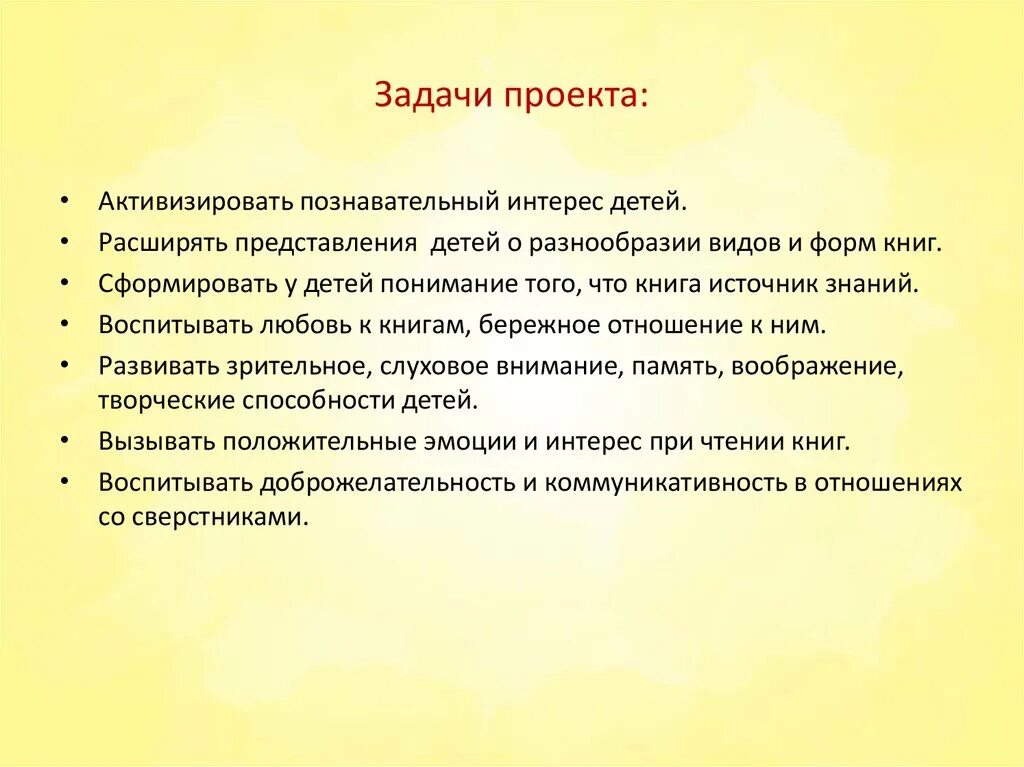 Задачи проекта:

• Активизировать познавательный интерес детей.
• Расширять представления детей о разнообразии видов и форм книг.
• Сформировать у детей понимание того, что книга источник знаний.
• Воспитывать любовь к книгам, бережное отношение к ним.
• Развивать зрительное, слуховое внимание, память, воображение, творческие способности детей.
• Вызывать положительные эмоции и интерес при чтении книг.
• Воспитывать доброжелательность и коммуникативность в отношениях со сверстниками.